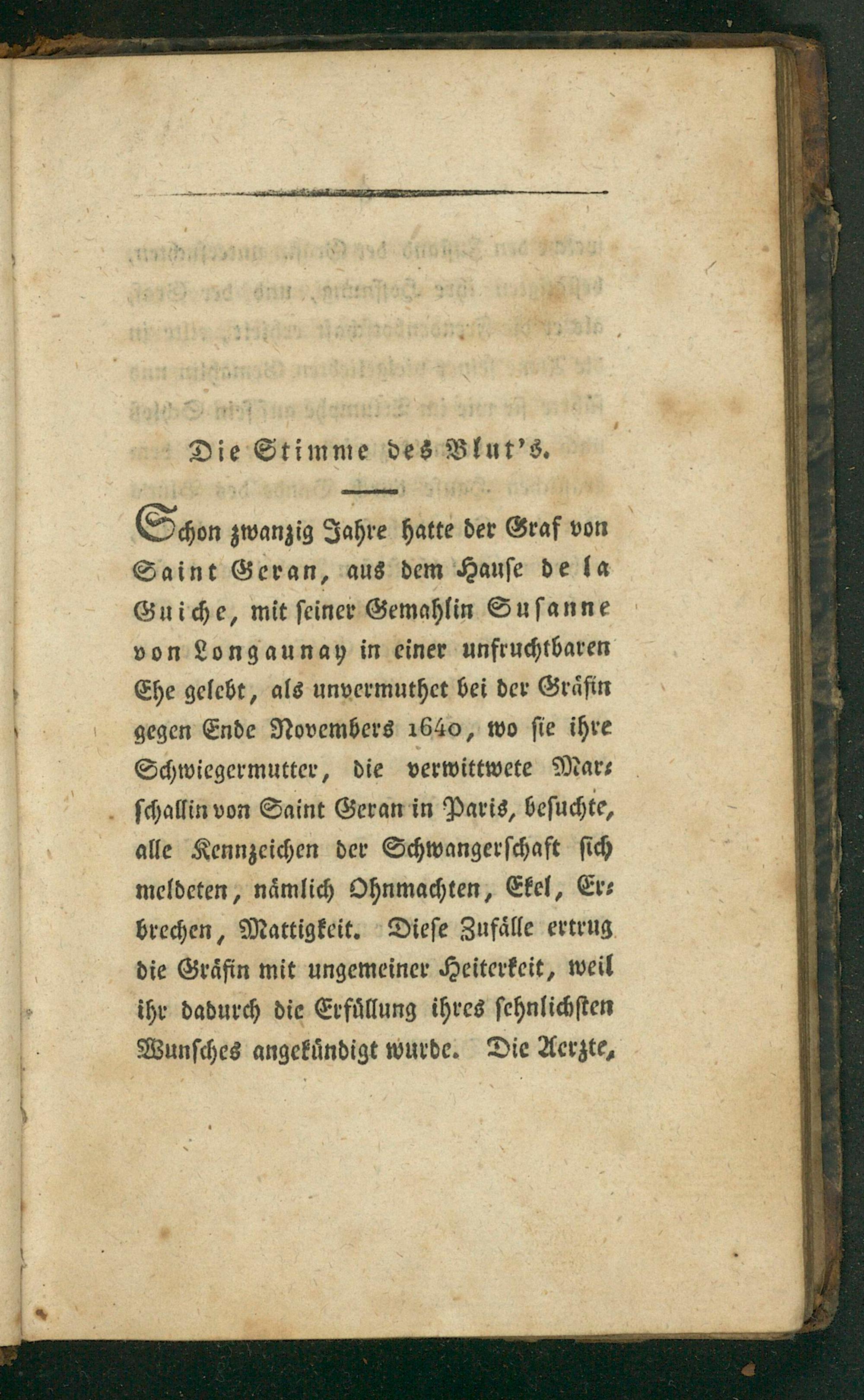 Die Stimme des Blut's.

Schon zwanzig Jahre hatte der Graf von Saint Geran, aus dem Hause de la Guiche, mit seiner Gemahlin Susanne von Longaunay in einer unfruchtbaren Ehe gelebt, als unvermuthet bei der Gräfin gegen Ende Novembers 1640, wo sie ihre Schwiegermutter, die verwittwete Marschallin von Saint Geran in Paris, besuchte, alle Kennzeichen der Schwangerschaft sich meldeten, nämlich Ohnmachten, Ekel, Erbrechen, Mattigkeit. Diese Zufälle ertrug die Gräfin mit ungemeiner Heiterkeit, weil ihr dadurch die Erfüllung ihres sehnlichsten Wunsches angekündigt wurde. Die Aerzte,